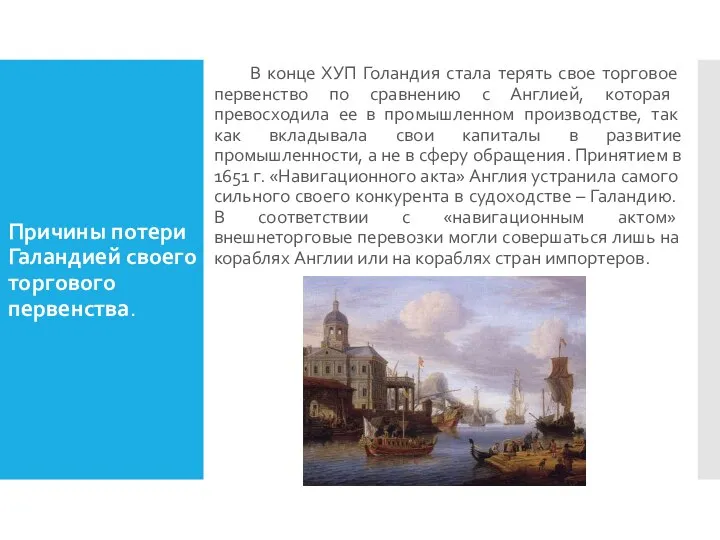 Причины потери Галандией своего торгового первенства.

В конце ХУП Голандия стала терять свое торговое первенство по сравнению с Англией, которая превосходила ее в промышленном производстве, так как вкладывала свои капиталы в развитие промышленности, а не в сферу обращения. Принятием в 1651 г. «Навигационного акта» Англия устранила самого сильного своего конкурента в судоходстве – Галандию. В соответствии с «навигационным актом» внешнеторговые перевозки могли совершаться лишь на кораблях Англии или на кораблях стран импортеров.